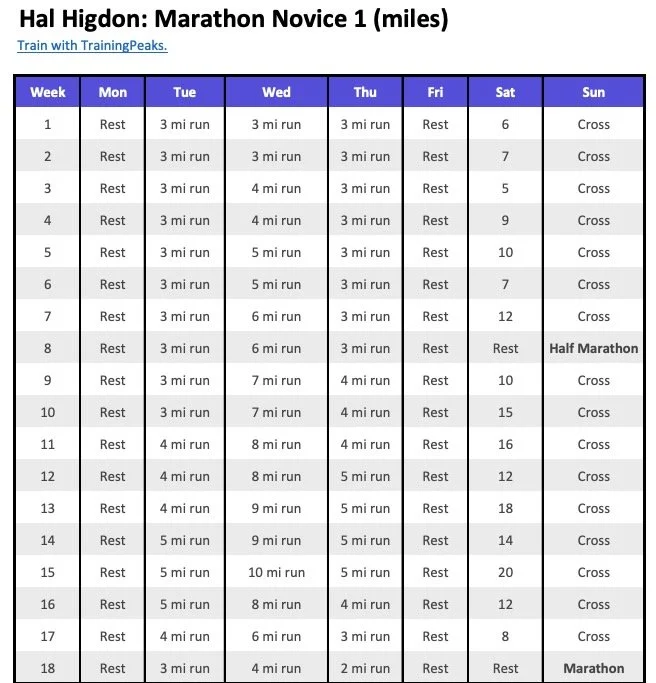 Hal Higdon: Marathon Novice 1 (miles)

Train with TrainingPeaks.

| Week | Mon | Tue | Wed | Thu | Fri | Sat | Sun |
|---|---|---|---|---|---|---|---|
| 1 | Rest | 3 mi run | 3 mi run | 3 mi run | Rest | 6 | Cross |
| 2 | Rest | 3 mi run | 3 mi run | 3 mi run | Rest | 7 | Cross |
| 3 | Rest | 3 mi run | 4 mi run | 3 mi run | Rest | 5 | Cross |
| 4 | Rest | 3 mi run | 4 mi run | 3 mi run | Rest | 9 | Cross |
| 5 | Rest | 3 mi run | 5 mi run | 3 mi run | Rest | 10 | Cross |
| 6 | Rest | 3 mi run | 5 mi run | 3 mi run | Rest | 7 | Cross |
| 7 | Rest | 3 mi run | 6 mi run | 3 mi run | Rest | 12 | Cross |
| 8 | Rest | 3 mi run | 6 mi run | 3 mi run | Rest | Rest | Half Marathon |
| 9 | Rest | 3 mi run | 7 mi run | 4 mi run | Rest | 10 | Cross |
| 10 | Rest | 3 mi run | 7 mi run | 4 mi run | Rest | 15 | Cross |
| 11 | Rest | 4 mi run | 8 mi run | 4 mi run | Rest | 16 | Cross |
| 12 | Rest | 4 mi run | 8 mi run | 5 mi run | Rest | 12 | Cross |
| 13 | Rest | 4 mi run | 9 mi run | 5 mi run | Rest | 18 | Cross |
| 14 | Rest | 5 mi run | 9 mi run | 5 mi run | Rest | 14 | Cross |
| 15 | Rest | 5 mi run | 10 mi run | 5 mi run | Rest | 20 | Cross |
| 16 | Rest | 5 mi run | 8 mi run | 4 mi run | Rest | 12 | Cross |
| 17 | Rest | 4 mi run | 6 mi run | 3 mi run | Rest | 8 | Cross |
| 18 | Rest | 3 mi run | 4 mi run | 2 mi run | Rest | Rest | Marathon |